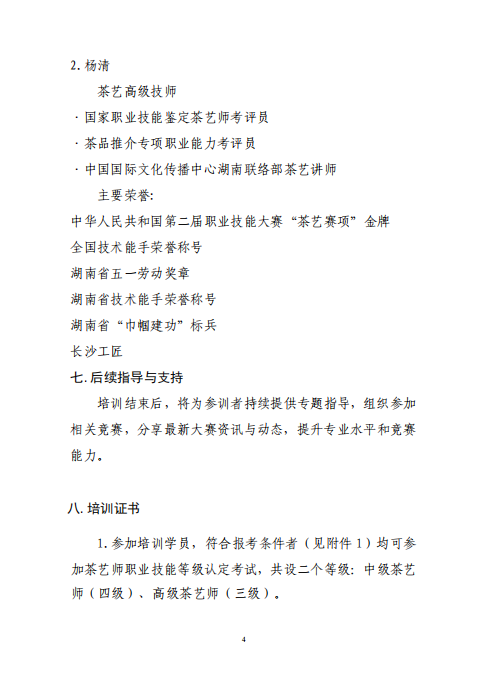 2. 杨清

茶艺高级技师

· 国家职业技能鉴定茶艺师考评员

· 茶品推介专项职业能力考评员

· 中国国际文化传播中心湖南联络部茶艺讲师

主要荣誉:

中华人民共和国第二届职业技能大赛“茶艺赛项”金牌

全国技术能手荣誉称号

湖南省五一劳动奖章

湖南省技术能手荣誉称号

湖南省“巾帼建功”标兵

长沙工匠

七. 后续指导与支持

培训结束后，将为参训者持续提供专题指导，组织参加相关竞赛，分享最新大赛资讯与动态，提升专业水平和竞赛能力。

八. 培训证书

1. 参加培训学员，符合报考条件者（见附件 1）均可参加茶艺师职业技能等级认定考试，共设二个等级：中级茶艺师（四级）、高级茶艺师（三级）。

4